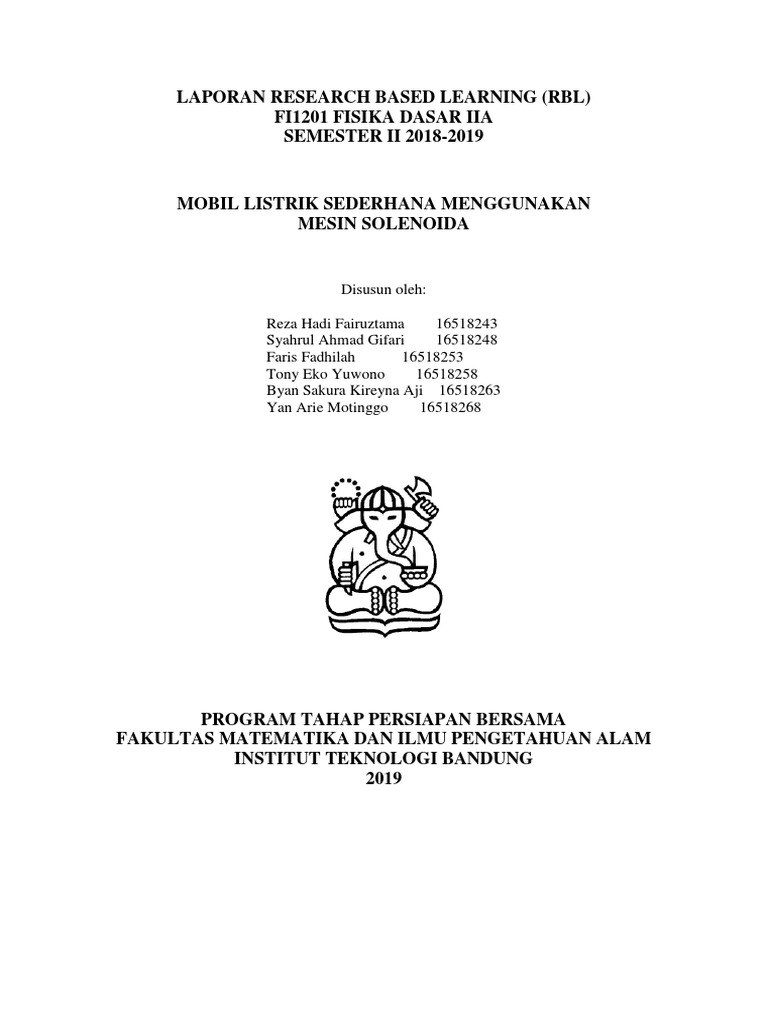 LAPORAN RESEARCH BASED LEARNING (RBL)
FI1201 FISIKA DASAR IIA
SEMESTER II 2018-2019

MOBIL LISTRIK SEDERHANA MENGGUNAKAN
MESIN SOLENOIDA

Disusun oleh:

Reza Hadi Fairuztama 16518243
Syahrul Ahmad Gifari 16518248
Faris Fadhilah 16518253
Tony Eko Yuwono 16518258
Byan Sakura Kireyna Aji 16518263
Yan Arie Motinggo 16518268

PROGRAM TAHAP PERSIAPAN BERSAMA
FAKULTAS MATEMATIKA DAN ILMU PENGETAHUAN ALAM
INSTITUT TEKNOLOGI BANDUNG
2019